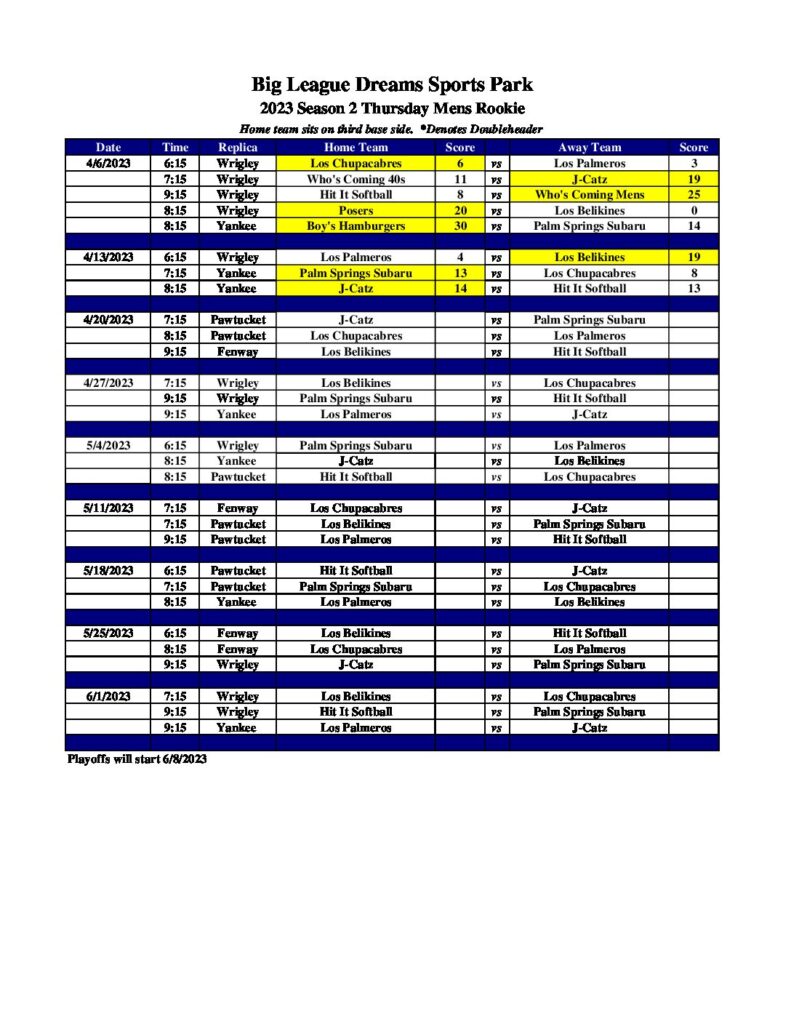 Big League Dreams Sports Park

2023 Season 2 Thursday Mens Rookie

Home team sits on third base side. *Denotes Doubleheader

| Date | Time | Replica | Home Team | Score | | Away Team | Score |
|---|---|---|---|---|---|---|---|
| 4/6/2023 | 6:15 | Wrigley | Los Chupacabres | 6 | vs | Los Palmeros | 3 |
| | 7:15 | Wrigley | Who's Coming 40s | 11 | vs | J-Catz | 19 |
| | 9:15 | Wrigley | Hit It Softball | 8 | vs | Who's Coming Mens | 25 |
| | 8:15 | Wrigley | Posers | 20 | vs | Los Belikines | 0 |
| | 8:15 | Yankee | Boy's Hamburgers | 30 | vs | Palm Springs Subaru | 14 |
| | | | | | | | |
| 4/13/2023 | 6:15 | Wrigley | Los Palmeros | 4 | vs | Los Belikines | 19 |
| | 7:15 | Yankee | Palm Springs Subaru | 13 | vs | Los Chupacabres | 8 |
| | 8:15 | Yankee | J-Catz | 14 | vs | Hit It Softball | 13 |
| | | | | | | | |
| 4/20/2023 | 7:15 | Pawtucket | J-Catz | | vs | Palm Springs Subaru | |
| | 8:15 | Pawtucket | Los Chupacabres | | vs | Los Palmeros | |
| | 9:15 | Fenway | Los Belikines | | vs | Hit It Softball | |
| | | | | | | | |
| 4/27/2023 | 7:15 | Wrigley | Los Belikines | | vs | Los Chupacabres | |
| | 9:15 | Wrigley | Palm Springs Subaru | | vs | Hit It Softball | |
| | 9:15 | Yankee | Los Palmeros | | vs | J-Catz | |
| | | | | | | | |
| 5/4/2023 | 6:15 | Wrigley | Palm Springs Subaru | | vs | Los Palmeros | |
| | 8:15 | Yankee | J-Catz | | vs | Los Belikines | |
| | 8:15 | Pawtucket | Hit It Softball | | vs | Los Chupacabres | |
| | | | | | | | |
| 5/11/2023 | 7:15 | Fenway | Los Chupacabres | | vs | J-Catz | |
| | 7:15 | Pawtucket | Los Belikines | | vs | Palm Springs Subaru | |
| | 9:15 | Pawtucket | Los Palmeros | | vs | Hit It Softball | |
| | | | | | | | |
| 5/18/2023 | 6:15 | Pawtucket | Hit It Softball | | vs | J-Catz | |
| | 7:15 | Pawtucket | Palm Springs Subaru | | vs | Los Chupacabres | |
| | 8:15 | Yankee | Los Palmeros | | vs | Los Belikines | |
| | | | | | | | |
| 5/25/2023 | 6:15 | Fenway | Los Belikines | | vs | Hit It Softball | |
| | 8:15 | Fenway | Los Chupacabres | | vs | Los Palmeros | |
| | 9:15 | Wrigley | J-Catz | | vs | Palm Springs Subaru | |
| | | | | | | | |
| 6/1/2023 | 7:15 | Wrigley | Los Belikines | | vs | Los Chupacabres | |
| | 9:15 | Wrigley | Hit It Softball | | vs | Palm Springs Subaru | |
| | 9:15 | Yankee | Los Palmeros | | vs | J-Catz | |

Playoffs will start 6/8/2023